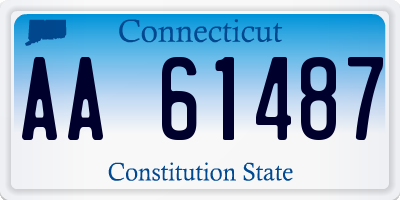 Connecticut

AA 61487

Constitution State